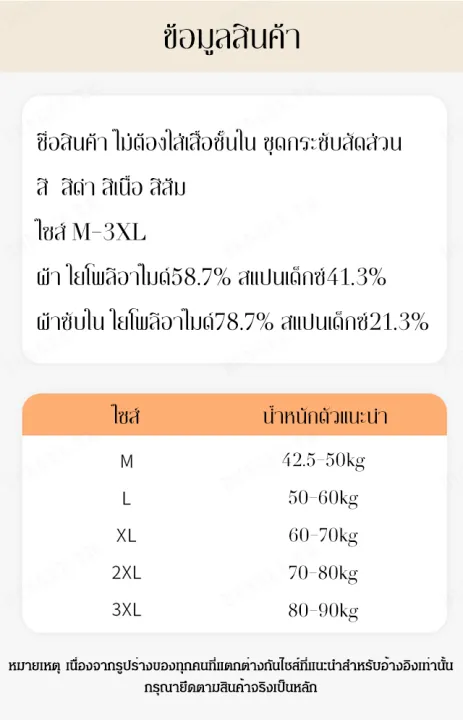 ข้อมูลสินค้า

ชื่อสินค้า ไม่ต้องใส่เสื้อชั้นใน ชุดกระชับสัดส่วน

สี สีดำ สีเนื้อ สีส้ม

ไซส์ M-3XL

ผ้า ใยโพลีอาไมด์58.7% สแปนเด็กซ์41.3%

ผ้าซับใน ใยโพลีอาไมด์78.7% สแปนเด็กซ์21.3%

| ไซส์ | น้ำหนักตัวแนะนำ |
|---|---|
| M | 42.5-50kg |
| L | 50-60kg |
| XL | 60-70kg |
| 2XL | 70-80kg |
| 3XL | 80-90kg |

หมายเหตุ เนื่องจากรูปร่างของทุกคนที่แตกต่างกันไซส์ที่แนะนำสำหรับอ้างอิงเท่านั้น กรุณายึดตามสินค้าจริงเป็นหลัก